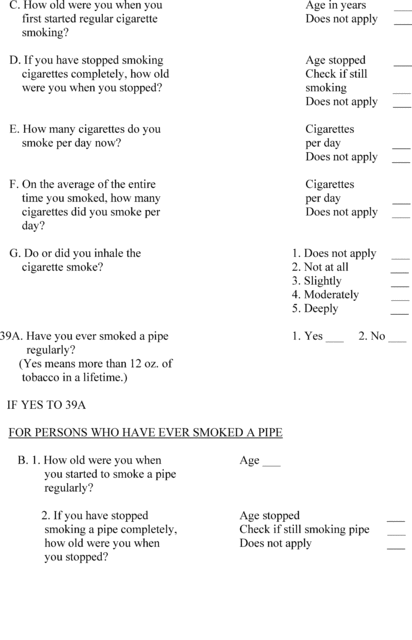 C. How old were you when you first started regular cigarette smoking?

Age in years ___
Does not apply ___

D. If you have stopped smoking cigarettes completely, how old were you when you stopped?

Age stopped ___
Check if still smoking ___
Does not apply ___

E. How many cigarettes do you smoke per day now?

Cigarettes per day ___
Does not apply ___

F. On the average of the entire time you smoked, how many cigarettes did you smoke per day?

Cigarettes per day ___
Does not apply ___

G. Do or did you inhale the cigarette smoke?

1. Does not apply ___
2. Not at all ___
3. Slightly ___
4. Moderately ___
5. Deeply ___

39A. Have you ever smoked a pipe regularly?
(Yes means more than 12 oz. of tobacco in a lifetime.)

1. Yes ___ 2. No ___

IF YES TO 39A

FOR PERSONS WHO HAVE EVER SMOKED A PIPE

B. 1. How old were you when you started to smoke a pipe regularly?

Age ___

2. If you have stopped smoking a pipe completely, how old were you when you stopped?

Age stopped ___
Check if still smoking pipe ___
Does not apply ___